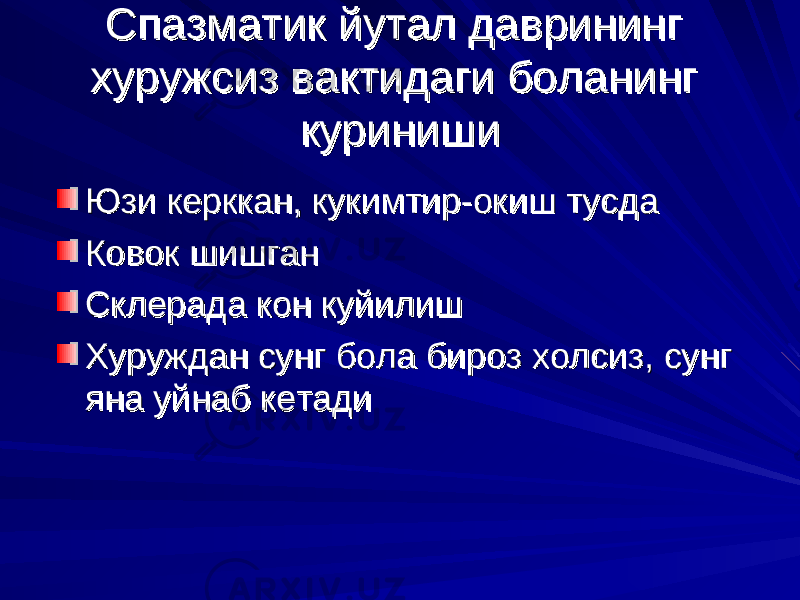 Спазматик йутал даврининг хуружсиз вактидаги боланинг куриниши

Юзи керккан, кукимтир-окиш тусда

Ковок шишган

Склерада кон куйилиш

Хуруждан сунг бола бироз холсиз, сунг яна уйнаб кетади

ARXIV.UZ

ARXIV.UZ

ARXIV.UZ